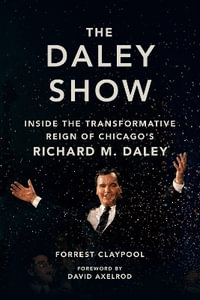 THE
DALEY
SHOW

INSIDE THE TRANSFORMATIVE
REIGN OF CHICAGO'S
RICHARD M. DALEY

FORREST CLAYPOOL

FOREWORD BY
DAVID AXELROD